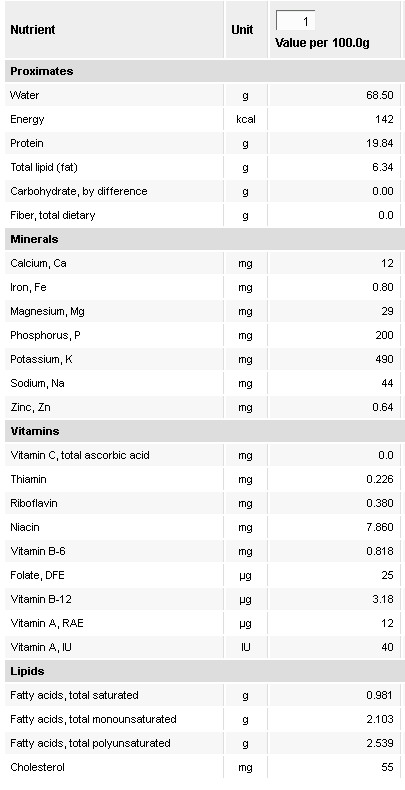 | Nutrient | Unit | 1 Value per 100.0g |
|---|---|---|
| **Proximates** | | |
| Water | g | 68.50 |
| Energy | kcal | 142 |
| Protein | g | 19.84 |
| Total lipid (fat) | g | 6.34 |
| Carbohydrate, by difference | g | 0.00 |
| Fiber, total dietary | g | 0.0 |
| **Minerals** | | |
| Calcium, Ca | mg | 12 |
| Iron, Fe | mg | 0.80 |
| Magnesium, Mg | mg | 29 |
| Phosphorus, P | mg | 200 |
| Potassium, K | mg | 490 |
| Sodium, Na | mg | 44 |
| Zinc, Zn | mg | 0.64 |
| **Vitamins** | | |
| Vitamin C, total ascorbic acid | mg | 0.0 |
| Thiamin | mg | 0.226 |
| Riboflavin | mg | 0.380 |
| Niacin | mg | 7.860 |
| Vitamin B-6 | mg | 0.818 |
| Folate, DFE | µg | 25 |
| Vitamin B-12 | µg | 3.18 |
| Vitamin A, RAE | µg | 12 |
| Vitamin A, IU | IU | 40 |
| **Lipids** | | |
| Fatty acids, total saturated | g | 0.981 |
| Fatty acids, total monounsaturated | g | 2.103 |
| Fatty acids, total polyunsaturated | g | 2.539 |
| Cholesterol | mg | 55 |